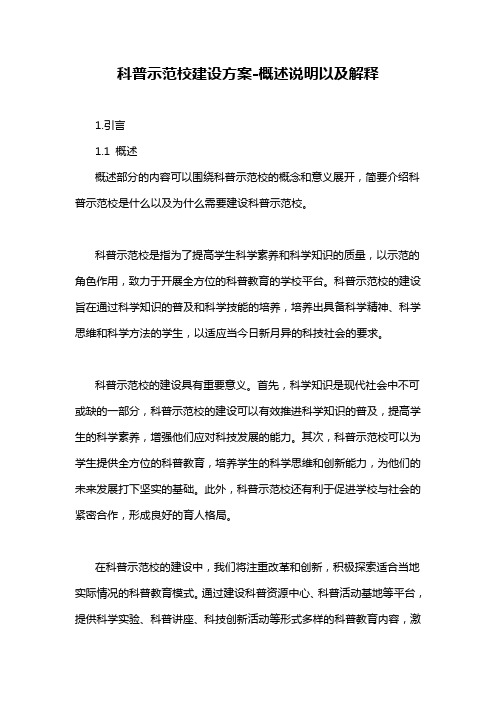 科普示范校建设方案-概述说明以及解释

1.引言

1.1 概述

概述部分的内容可以围绕科普示范校的概念和意义展开，简要介绍科普示范校是什么以及为什么需要建设科普示范校。

科普示范校是指为了提高学生科学素养和科学知识的质量，以示范的角色作用，致力于开展全方位的科普教育的学校平台。科普示范校的建设旨在通过科学知识的普及和科学技能的培养，培养出具备科学精神、科学思维和科学方法的学生，以适应当今日新月异的科技社会的要求。

科普示范校的建设具有重要意义。首先，科学知识是现代社会中不可或缺的一部分，科普示范校的建设可以有效推进科学知识的普及，提高学生的科学素养，增强他们应对科技发展的能力。其次，科普示范校可以为学生提供全方位的科普教育，培养学生的科学思维和创新能力，为他们的未来发展打下坚实的基础。此外，科普示范校还有利于促进学校与社会的紧密合作，形成良好的育人格局。

在科普示范校的建设中，我们将注重改革和创新，积极探索适合当地实际情况的科普教育模式。通过建设科普资源中心、科普活动基地等平台，提供科学实验、科普讲座、科技创新活动等形式多样的科普教育内容，激